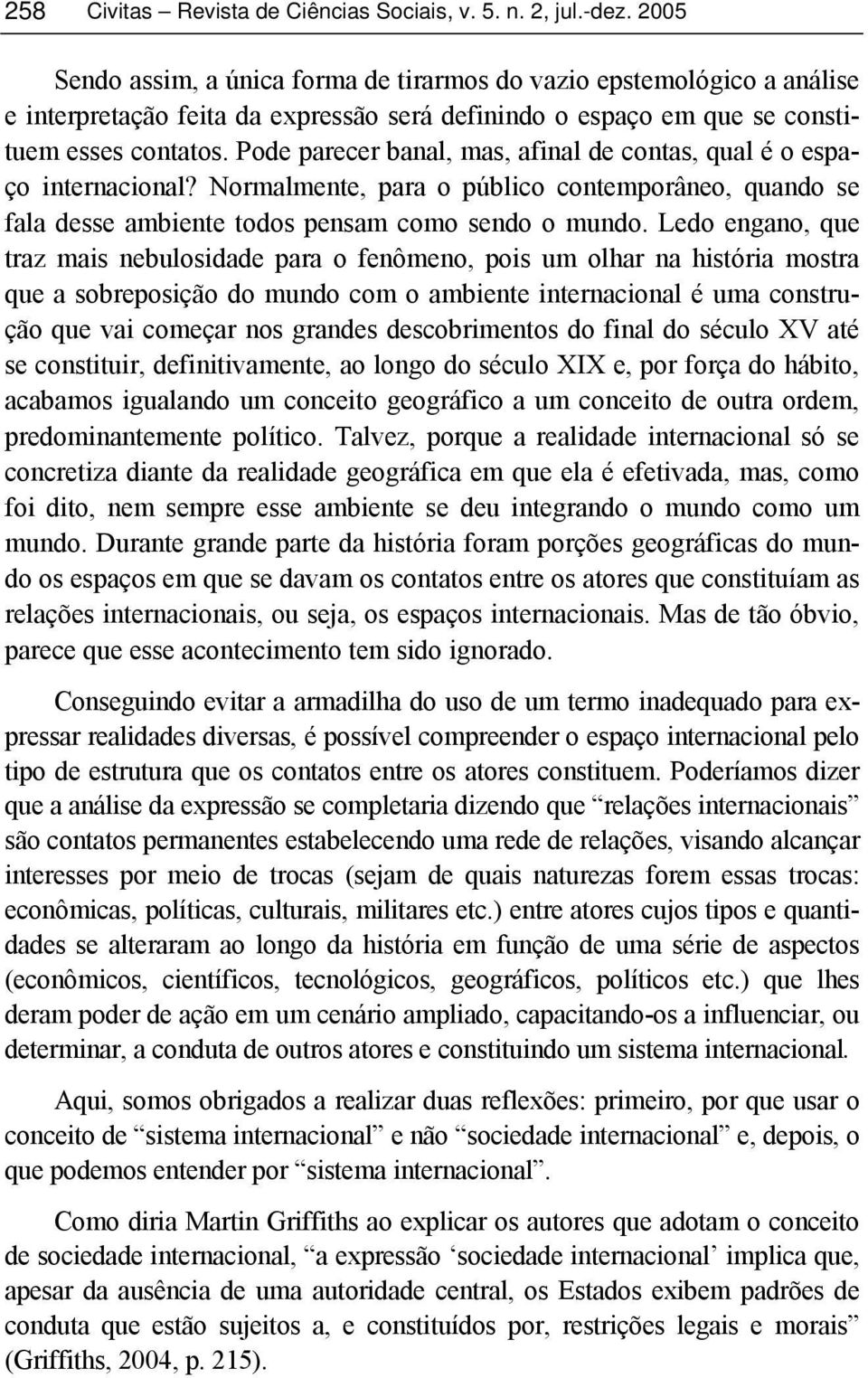 258 Civitas – Revista de Ciências Sociais, v. 5. n. 2, jul.-dez. 2005

Sendo assim, a única forma de tirarmos do vazio epstemológico a análise e interpretação feita da expressão será definindo o espaço em que se constituem esses contatos. Pode parecer banal, mas, afinal de contas, qual é o espaço internacional? Normalmente, para o público contemporâneo, quando se fala desse ambiente todos pensam como sendo o mundo. Ledo engano, que traz mais nebulosidade para o fenômeno, pois um olhar na história mostra que a sobreposição do mundo com o ambiente internacional é uma construção que vai começar nos grandes descobrimentos do final do século XV até se constituir, definitivamente, ao longo do século XIX e, por força do hábito, acabamos igualando um conceito geográfico a um conceito de outra ordem, predominantemente político. Talvez, porque a realidade internacional só se concretiza diante da realidade geográfica em que ela é efetivada, mas, como foi dito, nem sempre esse ambiente se deu integrando o mundo como um mundo. Durante grande parte da história foram porções geográficas do mundo os espaços em que se davam os contatos entre os atores que constituíam as relações internacionais, ou seja, os espaços internacionais. Mas de tão óbvio, parece que esse acontecimento tem sido ignorado.

Conseguindo evitar a armadilha do uso de um termo inadequado para expressar realidades diversas, é possível compreender o espaço internacional pelo tipo de estrutura que os contatos entre os atores constituem. Poderíamos dizer que a análise da expressão se completaria dizendo que “relações internacionais” são contatos permanentes estabelecendo uma rede de relações, visando alcançar interesses por meio de trocas (sejam de quais naturezas forem essas trocas: econômicas, políticas, culturais, militares etc.) entre atores cujos tipos e quantidades se alteraram ao longo da história em função de uma série de aspectos (econômicos, científicos, tecnológicos, geográficos, políticos etc.) que lhes deram poder de ação em um cenário ampliado, capacitando-os a influenciar, ou determinar, a conduta de outros atores e constituindo um sistema internacional.

Aqui, somos obrigados a realizar duas reflexões: primeiro, por que usar o conceito de “sistema internacional” e não “sociedade internacional” e, depois, o que podemos entender por “sistema internacional”.

Como diria Martin Griffiths ao explicar os autores que adotam o conceito de sociedade internacional, “a expressão ‘sociedade internacional’ implica que, apesar da ausência de uma autoridade central, os Estados exibem padrões de conduta que estão sujeitos a, e constituídos por, restrições legais e morais” (Griffiths, 2004, p. 215).